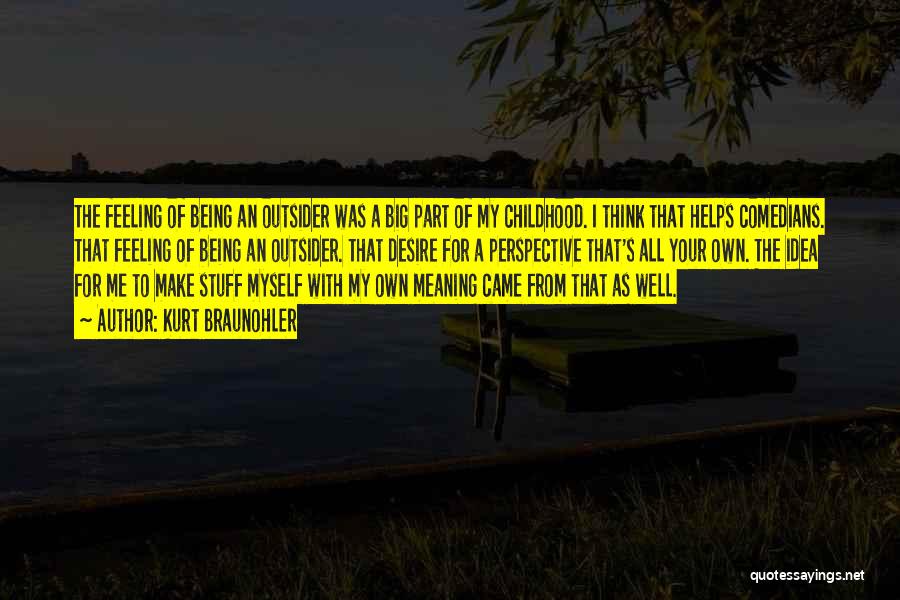 THE FEELING OF BEING AN OUTSIDER WAS A BIG PART OF MY CHILDHOOD. I THINK THAT HELPS COMEDIANS. THAT FEELING OF BEING AN OUTSIDER. THAT DESIRE FOR A PERSPECTIVE THAT'S ALL YOUR OWN. THE IDEA FOR ME TO MAKE STUFF MYSELF WITH MY OWN MEANING CAME FROM THAT AS WELL.

— AUTHOR: KURT BRAUNOHLER

quotessayings.net